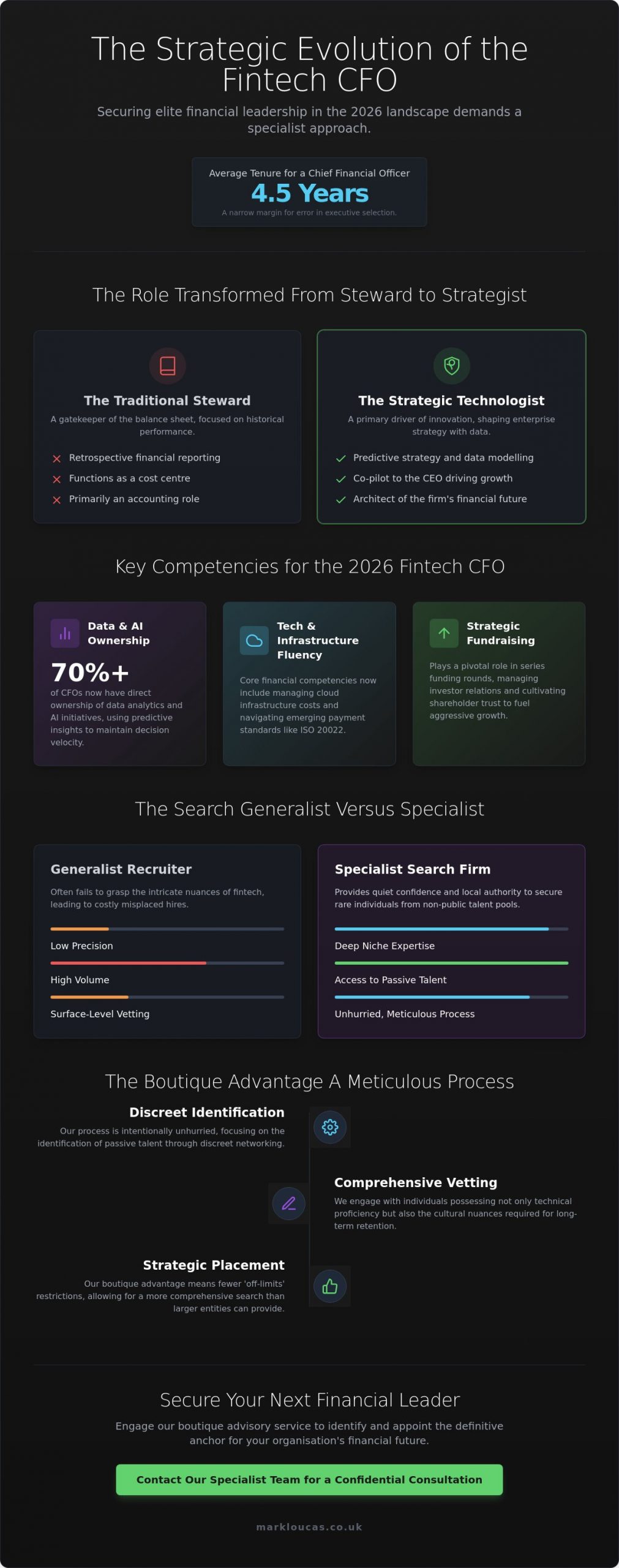 The Strategic Evolution of the Fintech CFO

Securing elite financial leadership in the 2026 landscape demands a specialist approach.

Average Tenure for a Chief Financial Officer
4.5 Years
A narrow margin for error in executive selection.

The Role Transformed From Steward to Strategist

The Traditional Steward
A gatekeeper of the balance sheet, focused on historical performance.
Retrospective financial reporting
Functions as a cost centre
Primarily an accounting role

The Strategic Technologist
A primary driver of innovation, shaping enterprise strategy with data.
Predictive strategy and data modelling
Co-pilot to the CEO driving growth
Architect of the firm's financial future

Key Competencies for the 2026 Fintech CFO

Data & AI Ownership
70%+
of CFOs now have direct ownership of data analytics and AI initiatives, using predictive insights to maintain decision velocity.

Tech & Infrastructure Fluency
Core financial competencies now include managing cloud infrastructure costs and navigating emerging payment standards like ISO 20022.

Strategic Fundraising
Plays a pivotal role in series funding rounds, managing investor relations and cultivating shareholder trust to fuel aggressive growth.

The Search Generalist Versus Specialist

Generalist Recruiter
Often fails to grasp the intricate nuances of fintech, leading to costly misplaced hires.
Low Precision
High Volume
Surface-Level Vetting

Specialist Search Firm
Provides quiet confidence and local authority to secure rare individuals from non-public talent pools.
Deep Niche Expertise
Access to Passive Talent
Unhurried, Meticulous Process

The Boutique Advantage A Meticulous Process

Discreet Identification
Our process is intentionally unhurried, focusing on the identification of passive talent through discreet networking.

Comprehensive Vetting
We engage with individuals possessing not only technical proficiency but also the cultural nuances required for long-term retention.

Strategic Placement
Our boutique advantage means fewer 'off-limits' restrictions, allowing for a more comprehensive search than larger entities can provide.

Secure Your Next Financial Leader
Engage our boutique advisory service to identify and appoint the definitive anchor for your organisation's financial future.

Contact Our Specialist Team for a Confidential Consultation

markloucas.co.uk